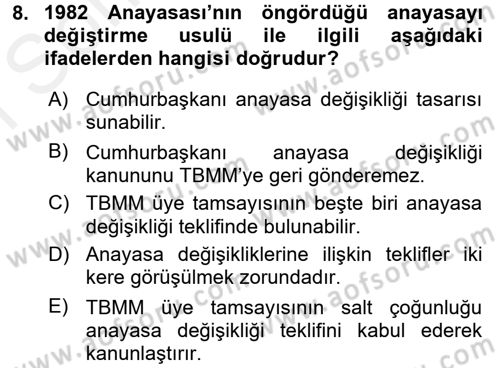 8. 1982 Anayasası'nın öngördüğü anayasayı değiştirme usulü ile ilgili aşağıdaki ifadelerden hangisi doğrudur?

A) Cumhurbaşkanı anayasa değişikliği tasarısı sunabilir.

B) Cumhurbaşkanı anayasa değişikliği kanununu TBMM'ye geri gönderemez.

C) TBMM üye tamsayısının beşte biri anayasa değişikliği teklifinde bulunabilir.

D) Anayasa değişikliklerine ilişkin teklifler iki kere görüşülmek zorundadır.

E) TBMM üye tamsayısının salt çoğunluğu anayasa değişikliği teklifini kabul ederek kanunlaştırır.

www.aofsoru.com